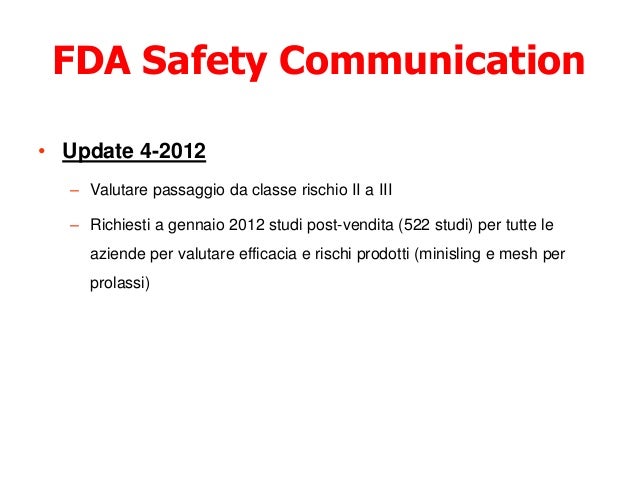 FDA Safety Communication

• Update 4-2012

– Valutare passaggio da classe rischio II a III

– Richiesti a gennaio 2012 studi post-vendita (522 studi) per tutte le aziende per valutare efficacia e rischi prodotti (minisling e mesh per prolassi)